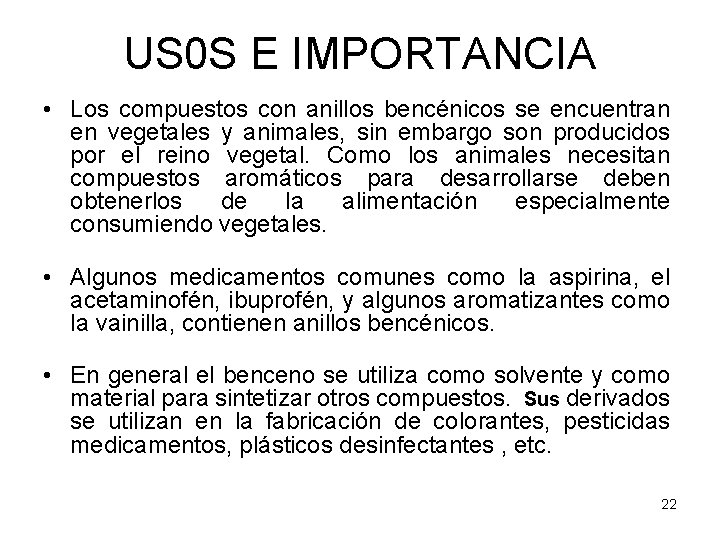 US0S E IMPORTANCIA

• Los compuestos con anillos bencénicos se encuentran en vegetales y animales, sin embargo son producidos por el reino vegetal. Como los animales necesitan compuestos aromáticos para desarrollarse deben obtenerlos de la alimentación especialmente consumiendo vegetales.

• Algunos medicamentos comunes como la aspirina, el acetaminofén, ibuprofén, y algunos aromatizantes como la vainilla, contienen anillos bencénicos.

• En general el benceno se utiliza como solvente y como material para sintetizar otros compuestos. Sus derivados se utilizan en la fabricación de colorantes, pesticidas medicamentos, plásticos desinfectantes , etc.

22